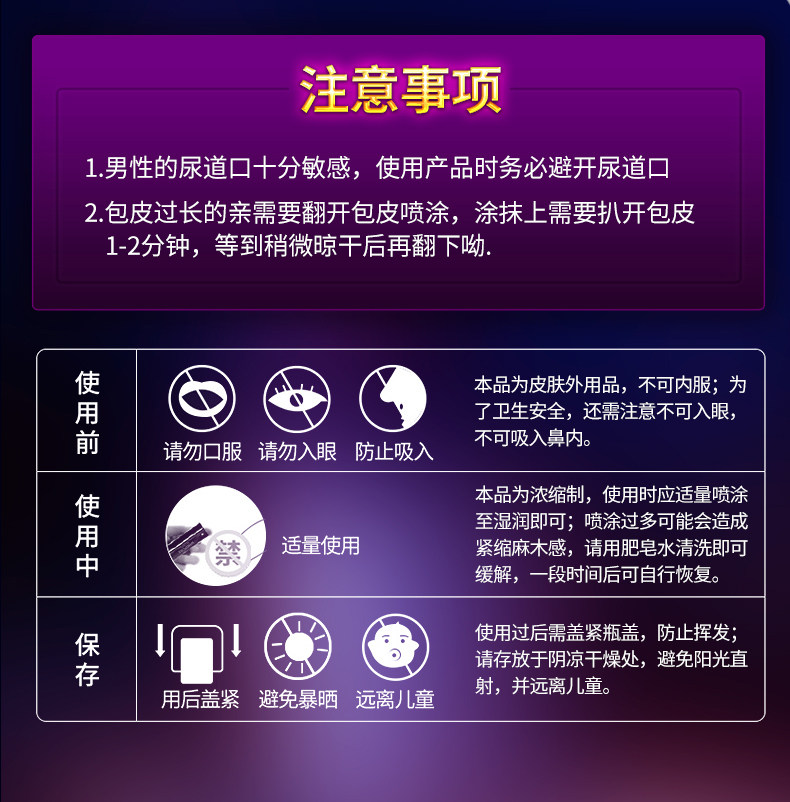 注意事项

1.男性的尿道口十分敏感，使用产品时务必避开尿道口

2.包皮过长的亲需要翻开包皮喷涂，涂抹上需要扒开包皮1-2分钟，等到稍微晾干后再翻下呦.

| 使用前 | 请勿口服 请勿入眼 防止吸入 | 本品为皮肤外用品，不可内服；为了卫生安全，还需注意不可入眼，不可吸入鼻内。 |
|---|---|---|
| 使用中 | 禁 适量使用 | 本品为浓缩制，使用时应适量喷涂至湿润即可；喷涂过多可能会造成紧缩麻木感，请用肥皂水清洗即可缓解，一段时间后可自行恢复。 |
| 保存 | 用后盖紧 避免暴晒 远离儿童 | 使用过后需盖紧瓶盖，防止挥发；请存放于阴凉干燥处，避免阳光直射，并远离儿童。 |